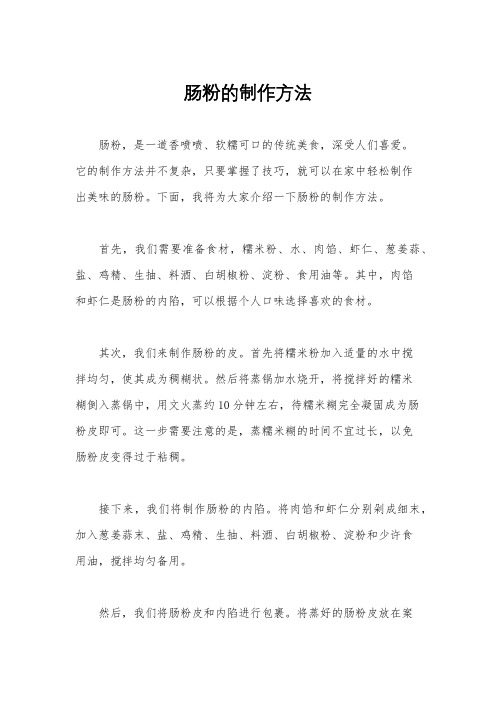 肠粉的制作方法

肠粉，是一道香喷喷、软糯可口的传统美食，深受人们喜爱。它的制作方法并不复杂，只要掌握了技巧，就可以在家中轻松制作出美味的肠粉。下面，我将为大家介绍一下肠粉的制作方法。

首先，我们需要准备食材，糯米粉、水、肉馅、虾仁、葱姜蒜、盐、鸡精、生抽、料酒、白胡椒粉、淀粉、食用油等。其中，肉馅和虾仁是肠粉的内陷，可以根据个人口味选择喜欢的食材。

其次，我们来制作肠粉的皮。首先将糯米粉加入适量的水中搅拌均匀，使其成为稠糊状。然后将蒸锅加水烧开，将搅拌好的糯米糊倒入蒸锅中，用文火蒸约10分钟左右，待糯米糊完全凝固成为肠粉皮即可。这一步需要注意的是，蒸糯米糊的时间不宜过长，以免肠粉皮变得过于粘稠。

接下来，我们将制作肠粉的内陷。将肉馅和虾仁分别剁成细末，加入葱姜蒜末、盐、鸡精、生抽、料酒、白胡椒粉、淀粉和少许食用油，搅拌均匀备用。

然后，我们将肠粉皮和内陷进行包裹。将蒸好的肠粉皮放在案